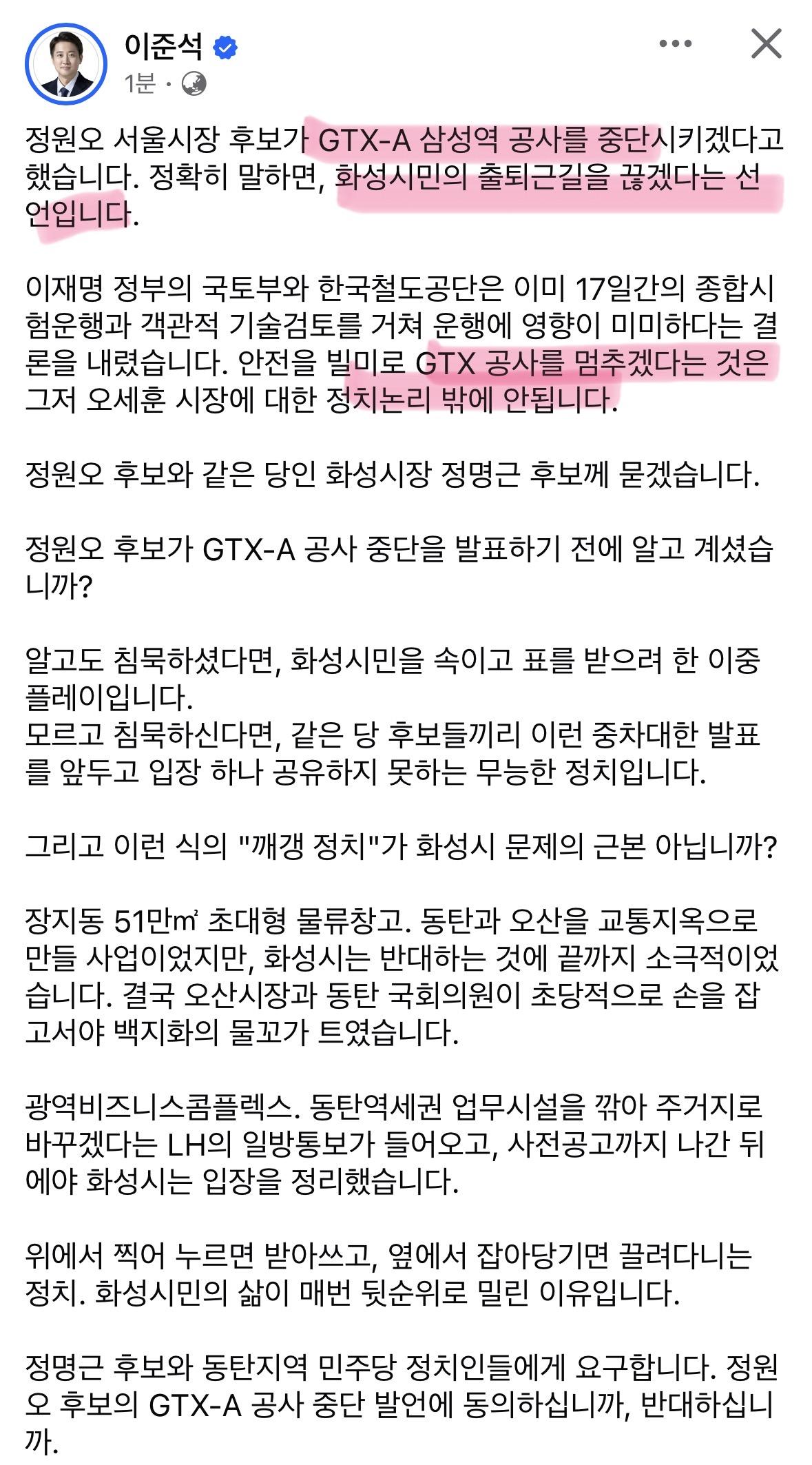 이준석
1분 ·

정원오 서울시장 후보가 GTX-A 삼성역 공사를 중단시키겠다고 했습니다. 정확히 말하면, 화성시민의 출퇴근길을 끊겠다는 선언입니다.

이재명 정부의 국토부와 한국철도공단은 이미 17일간의 종합시험운행과 객관적 기술검토를 거쳐 운행에 영향이 미미하다는 결론을 내렸습니다. 안전을 빌미로 GTX 공사를 멈추겠다는 것은 그저 오세훈 시장에 대한 정치논리 밖에 안됩니다.

정원오 후보와 같은 당인 화성시장 정명근 후보께 묻겠습니다.

정원오 후보가 GTX-A 공사 중단을 발표하기 전에 알고 계셨습니까?

알고도 침묵하셨다면, 화성시민을 속이고 표를 받으려 한 이중플레이입니다.
모르고 침묵하신다면, 같은 당 후보들끼리 이런 중차대한 발표를 앞두고 입장 하나 공유하지 못하는 무능한 정치입니다.

그리고 이런 식의 "깨갱 정치"가 화성시 문제의 근본 아닙니까?

장지동 51만㎡ 초대형 물류창고. 동탄과 오산을 교통지옥으로 만들 사업이었지만, 화성시는 반대하는 것에 끝까지 소극적이었습니다. 결국 오산시장과 동탄 국회의원이 초당적으로 손을 잡고서야 백지화의 물꼬가 트였습니다.

광역비즈니스콤플렉스. 동탄역세권 업무시설을 깎아 주거지로 바꾸겠다는 LH의 일방통보가 들어오고, 사전공고까지 나간 뒤에야 화성시는 입장을 정리했습니다.

위에서 찍어 누르면 받아쓰고, 옆에서 잡아당기면 끌려다니는 정치. 화성시민의 삶이 매번 뒷순위로 밀린 이유입니다.

정명근 후보와 동탄지역 민주당 정치인들에게 요구합니다. 정원오 후보의 GTX-A 공사 중단 발언에 동의하십니까, 반대하십니까.